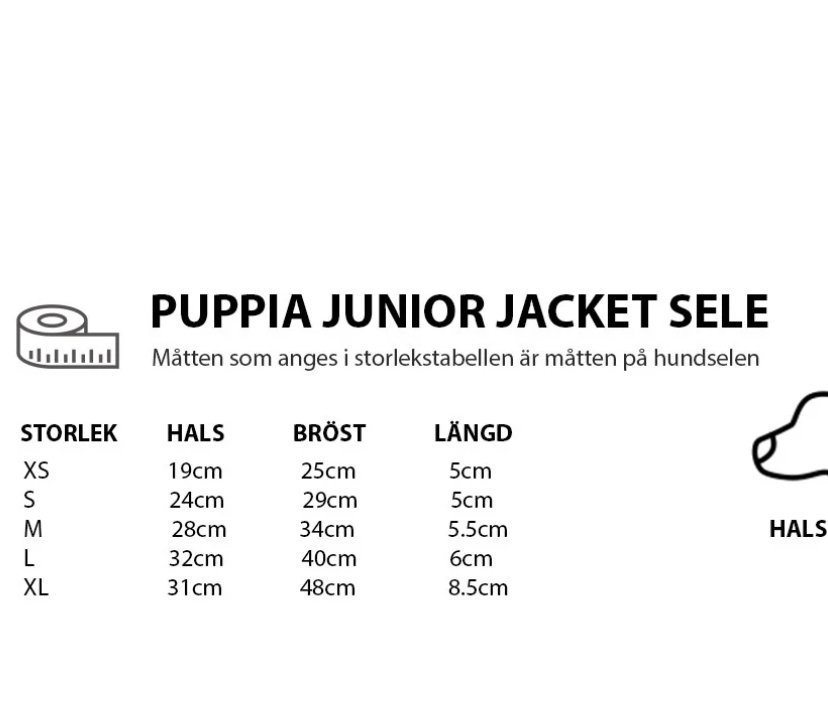 PUPPIA JUNIOR JACKET SELE

Måtten som anges i storlekstabellen är måtten på hundselen

| STORLEK | HALS | BRÖST | LÄNGD |
|---|---|---|---|
| XS | 19cm | 25cm | 5cm |
| S | 24cm | 29cm | 5cm |
| M | 28cm | 34cm | 5.5cm |
| L | 32cm | 40cm | 6cm |
| XL | 31cm | 48cm | 8.5cm |

HALS